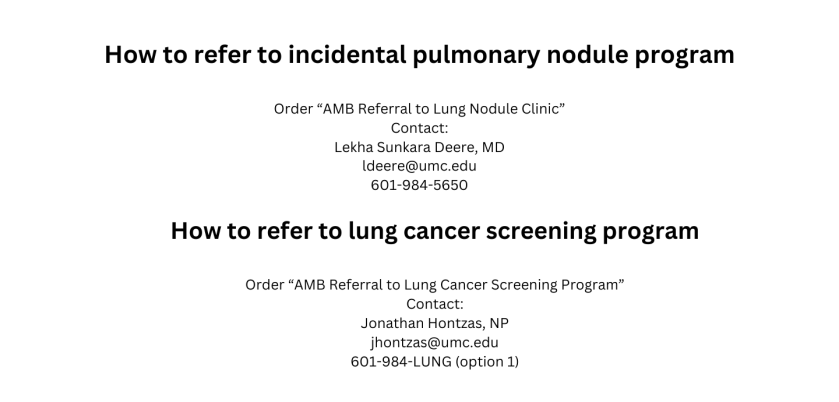 How to refer to incidental pulmonary nodule program

Order “AMB Referral to Lung Nodule Clinic”
Contact:
Lekha Sunkara Deere, MD
ldeere@umc.edu
601-984-5650

How to refer to lung cancer screening program

Order “AMB Referral to Lung Cancer Screening Program”
Contact:
Jonathan Hontzas, NP
jhontzas@umc.edu
601-984-LUNG (option 1)